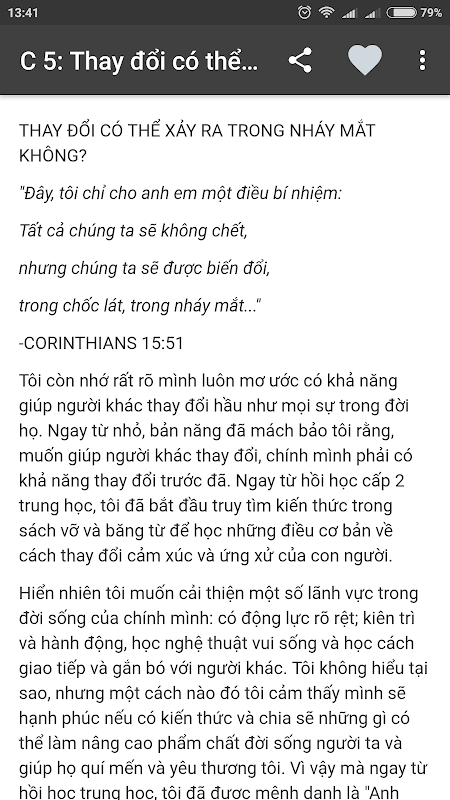 13:41 79%

C 5: Thay đổi có thể...

THAY ĐỔI CÓ THỂ XẢY RA TRONG NHÁY MẮT KHÔNG?

"Đây, tôi chỉ cho anh em một điều bí nhiệm:

Tất cả chúng ta sẽ không chết,

nhưng chúng ta sẽ được biến đổi,

trong chốc lát, trong nháy mắt..."

-CORINTHIANS 15:51

Tôi còn nhớ rất rõ mình luôn mơ ước có khả năng giúp người khác thay đổi hầu như mọi sự trong đời họ. Ngay từ nhỏ, bản năng đã mách bảo tôi rằng, muốn giúp người khác thay đổi, chính mình phải có khả năng thay đổi trước đã. Ngay từ hồi học cấp 2 trung học, tôi đã bắt đầu truy tìm kiến thức trong sách vỡ và băng từ để học những điều cơ bản về cách thay đổi cảm xúc và ứng xử của con người.

Hiển nhiên tôi muốn cải thiện một số lãnh vực trong đời sống của chính mình: có động lực rõ rệt; kiên trì và hành động, học nghệ thuật vui sống và học cách giao tiếp và gắn bó với người khác. Tôi không hiểu tại sao, nhưng một cách nào đó tôi cảm thấy mình sẽ hạnh phúc nếu có kiến thức và chia sẽ những gì có thể làm nâng cao phẩm chất đời sống người ta và giúp họ quí mến và yêu thương tôi. Vì vậy mà ngay từ hồi học trung học, tôi đã được mệnh danh là "Anh